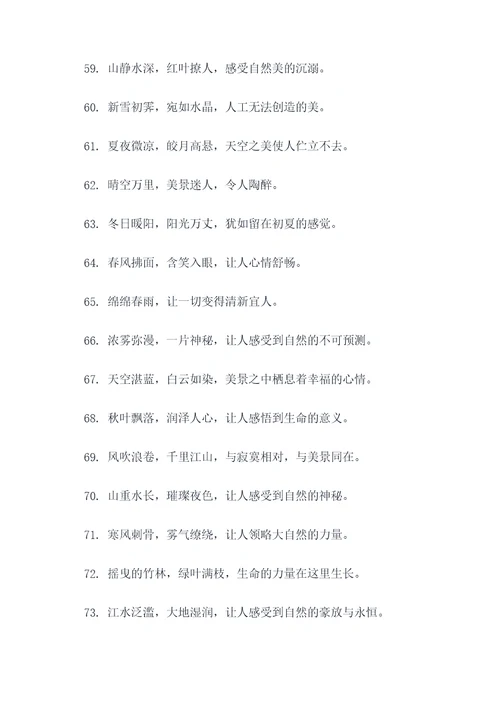 59. 山静水深，红叶撩人，感受自然美的沉溺。

60. 新雪初霁，宛如水晶，人工无法创造的美。

61. 夏夜微凉，皎月高悬，天空之美使人伫立不去。

62. 晴空万里，美景迷人，令人陶醉。

63. 冬日暖阳，阳光万丈，犹如留在初夏的感觉。

64. 春风拂面，含笑入眼，让人心情舒畅。

65. 绵绵春雨，让一切变得清新宜人。

66. 浓雾弥漫，一片神秘，让人感受到自然的不可预测。

67. 天空湛蓝，白云如染，美景之中栖息着幸福的心情。

68. 秋叶飘落，润泽人心，让人感悟到生命的意义。

69. 风吹浪卷，千里江山，与寂寞相对，与美景同在。

70. 山重水长，璀璨夜色，让人感受到自然的神秘。

71. 寒风刺骨，雾气缭绕，让人领略大自然的力量。

72. 摇曳的竹林，绿叶满枝，生命的力量在这里生长。

73. 江水泛滥，大地湿润，让人感受到自然的豪放与永恒。